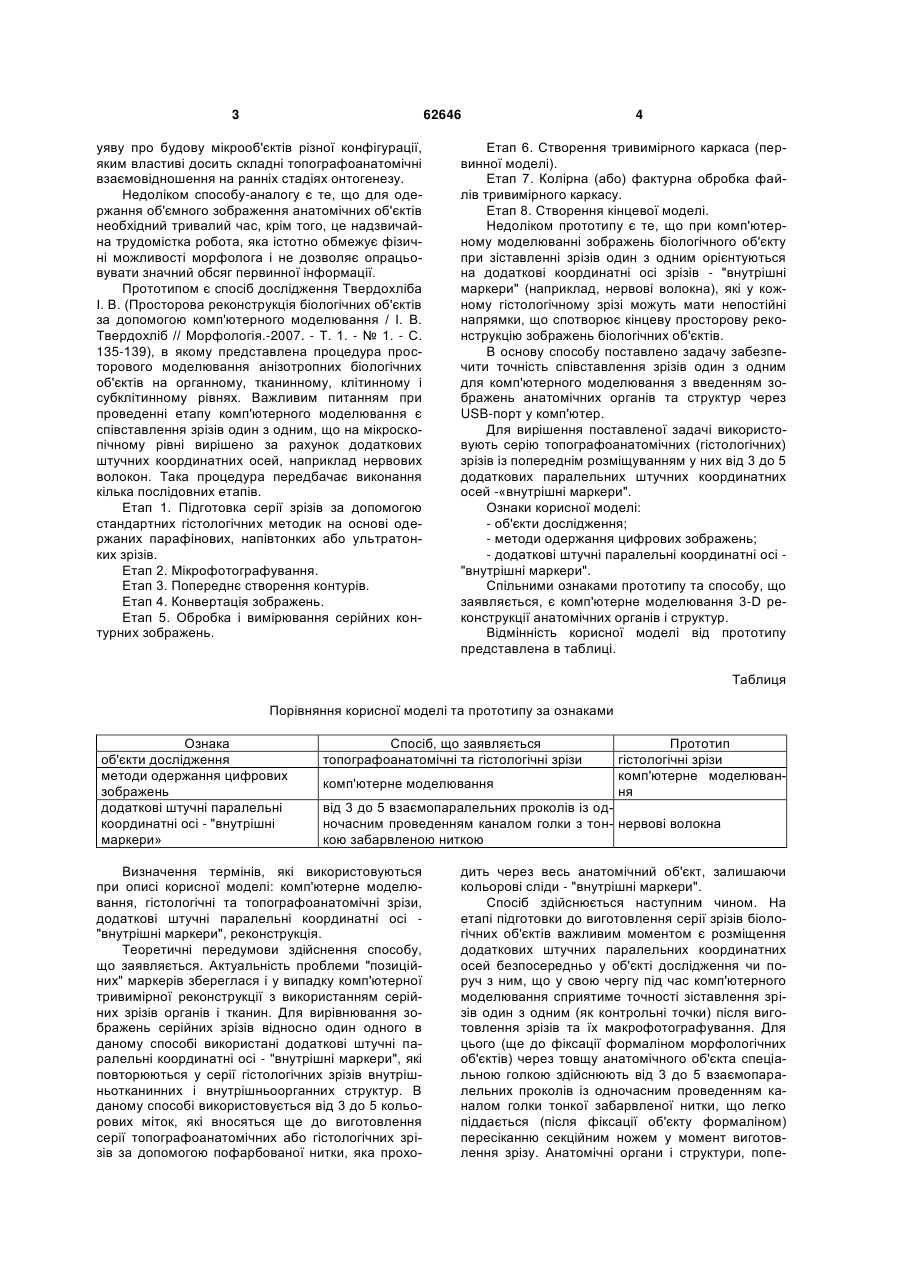 3 62646 4

уяву про будову мікрооб'єктів різної конфігурації, яким властиві досить складні топографоанатомічні взаємовідношення на ранніх стадіях онтогенезу.

Недоліком способу-аналогу є те, що для одержання об'ємного зображення анатомічних об'єктів необхідний тривалий час, крім того, це надзвичайна трудомістка робота, яка істотно обмежує фізичні можливості морфолога і не дозволяє опрацьовувати значний обсяг первинної інформації.

Прототипом є спосіб дослідження Твердохліба І. В. (Просторова реконструкція біологічних об'єктів за допомогою комп'ютерного моделювання / І. В. Твердохліб // Морфологія.-2007. - Т. 1. - № 1. - С. 135-139), в якому представлена процедура просторового моделювання анізотропних біологічних об'єктів на органному, тканинному, клітинному і субклітинному рівнях. Важливим питанням при проведенні етапу комп'ютерного моделювання є співставлення зрізів один з одним, що на мікроскопічному рівні вирішено за рахунок додаткових штучних координатних осей, наприклад нервових волокон. Така процедура передбачає виконання кілька послідовних етапів.

Етап 1. Підготовка серії зрізів за допомогою стандартних гістологічних методик на основі одержаних парафінових, напівтонких або ультратонких зрізів.

Етап 2. Мікрофотографування.

Етап 3. Попереднє створення контурів.

Етап 4. Конвертація зображень.

Етап 5. Обробка і вимірювання серійних контурних зображень.

Етап 6. Створення тривимірного каркаса (первинної моделі).

Етап 7. Колірна (або) фактурна обробка файлів тривимірного каркасу.

Етап 8. Створення кінцевої моделі.

Недоліком прототипу є те, що при комп'ютерному моделюванні зображень біологічного об'єкту при зіставленні зрізів один з одним орієнтуються на додаткові координатні осі зрізів - "внутрішні маркери" (наприклад, нервові волокна), які у кожному гістологічному зрізі можуть мати непостійні напрямки, що спотворює кінцеву просторову реконструкцію зображень біологічних об'єктів.

В основу способу поставлено задачу забезпечити точність співставлення зрізів один з одним для комп'ютерного моделювання з введенням зображень анатомічних органів та структур через USB-порт у комп'ютер.

Для вирішення поставленої задачі використовують серію топографоанатомічних (гістологічних) зрізів із попереднім розміщуванням у них від 3 до 5 додаткових паралельних штучних координатних осей -«внутрішні маркери".

Ознаки корисної моделі:

- об'єкти дослідження;

- методи одержання цифрових зображень;

- додаткові штучні паралельні координатні осі - "внутрішні маркери".

Спільними ознаками прототипу та способу, що заявляється, є комп'ютерне моделювання 3-D реконструкції анатомічних органів і структур.

Відмінність корисної моделі від прототипу представлена в таблиці.

Таблиця

Порівняння корисної моделі та прототипу за ознаками

| Ознака | Спосіб, що заявляється | Прототип |
|---|---|---|
| об'єкти дослідження | топографоанатомічні та гістологічні зрізи | гістологічні зрізи |
| методи одержання цифрових зображень | комп'ютерне моделювання | комп'ютерне моделювання |
| додаткові штучні паралельні координатні осі - "внутрішні маркери» | від 3 до 5 взаємопаралельних проколів із одночасним проведенням каналом голки з тонкою забарвленою ниткою | нервові волокна |

Визначення термінів, які використовуються при описі корисної моделі: комп'ютерне моделювання, гістологічні та топографоанатомічні зрізи, додаткові штучні паралельні координатні осі - "внутрішні маркери", реконструкція.

Теоретичні передумови здійснення способу, що заявляється. Актуальність проблеми "позиційних" маркерів збереглася і у випадку комп'ютерної тривимірної реконструкції з використанням серійних зрізів органів і тканин. Для вирівнювання зображень серійних зрізів відносно один одного в даному способі використані додаткові штучні паралельні координатні осі - "внутрішні маркери", які повторюються у серії гістологічних зрізів внутрішньотканинних і внутрішньоорганних структур. В даному способі використовується від 3 до 5 кольорових міток, які вносяться ще до виготовлення серії топографоанатомічних або гістологічних зрізів за допомогою пофарбованої нитки, яка проходить через весь анатомічний об'єкт, залишаючи кольорові сліди - "внутрішні маркери".

Спосіб здійснюється наступним чином. На етапі підготовки до виготовлення серії зрізів біологічних об'єктів важливим моментом є розміщення додаткових штучних паралельних координатних осей безпосередньо у об'єкті дослідження чи поруч з ним, що у свою чергу під час комп'ютерного моделювання сприятиме точності зіставлення зрізів один з одним (як контрольні точки) після виготовлення зрізів та їх макрофотографування. Для цього (ще до фіксації формаліном морфологічних об'єктів) через товщу анатомічного об'єкта спеціальною голкою здійснюють від 3 до 5 взаємопаралельних проколів із одночасним проведенням каналом голки тонкої забарвленої нитки, що легко піддається (після фіксації об'єкту формаліном) пересіканню секційним ножем у момент виготовлення зрізу. Анатомічні органи і структури, попе-